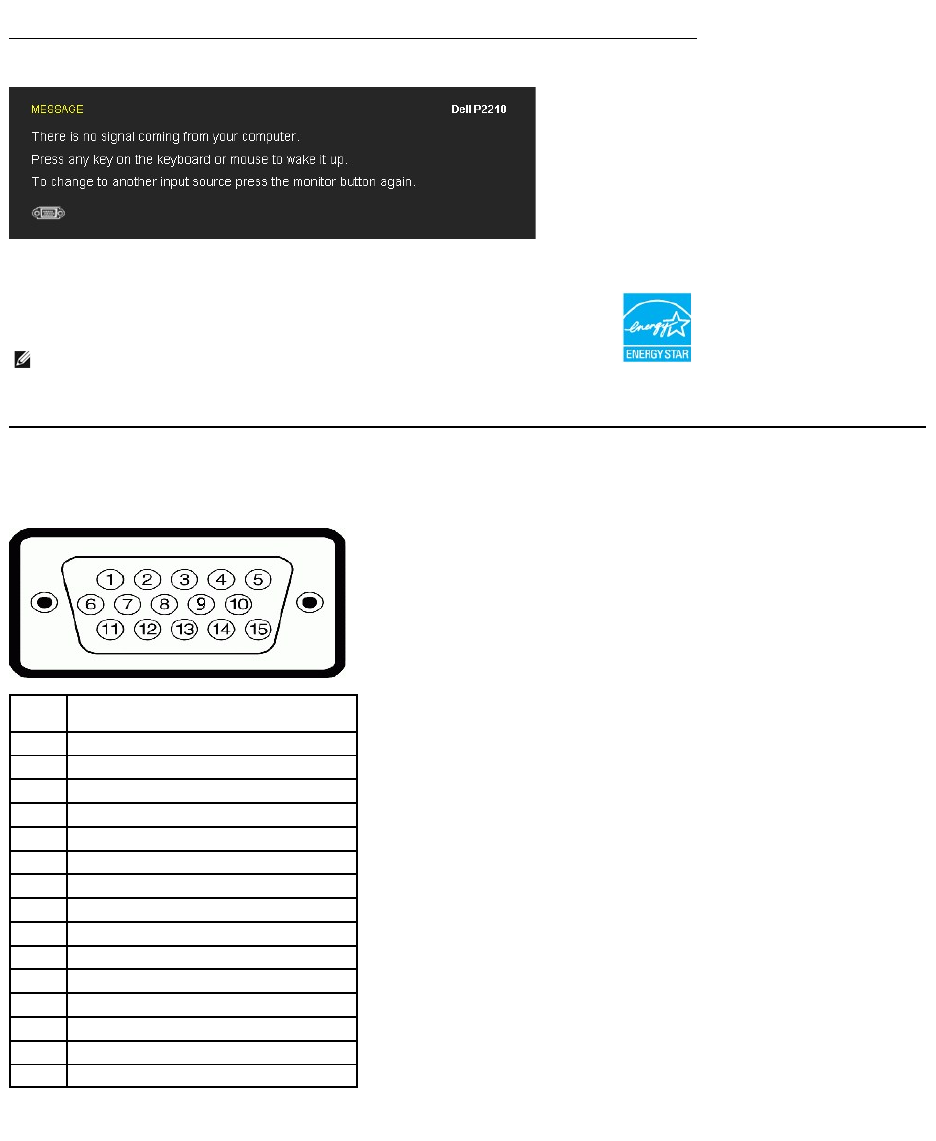 MESSAGE

Dell P2210

There is no signal coming from your computer.

Press any key on the keyboard or mouse to wake it up.

To change to another input source press the monitor button again.

energy

ENERGY STAR

1 2 3 4 5
6 7 8 9 10
11 12 13 14 15